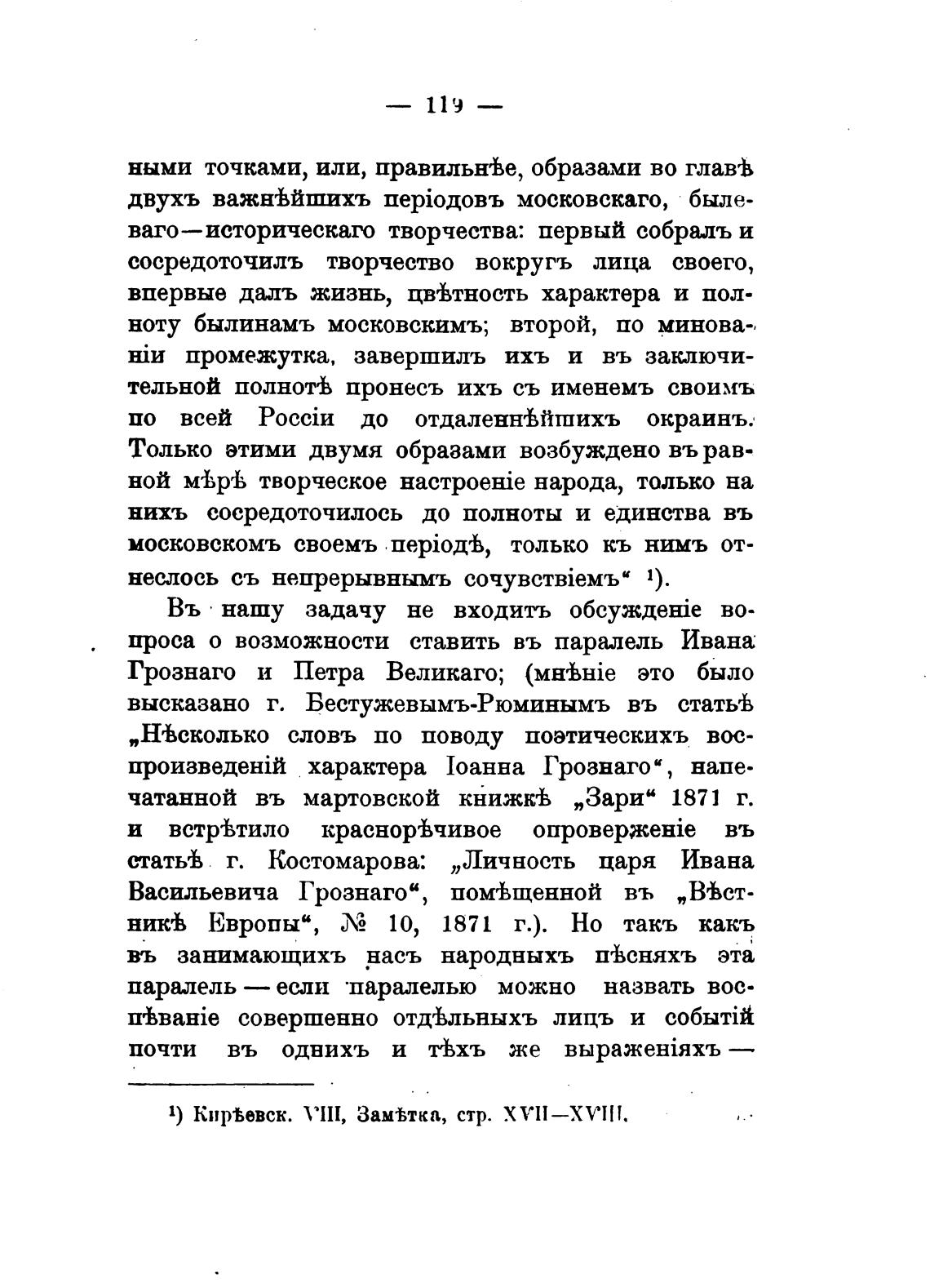 — 119 —

ными точками, или, правильнѣе, образами во главѣ двухъ важнѣйшихъ періодовъ московскаго, былеваго—историческаго творчества: первый собралъ и сосредоточилъ творчество вокругъ лица своего, впервые далъ жизнь, цвѣтность характера и полноту былинамъ московскимъ; второй, по минованіи промежутка, завершилъ ихъ и въ заключительной полнотѣ пронесъ ихъ съ именемъ своимъ по всей Россіи до отдаленнѣйшихъ окраинъ. Только этими двумя образами возбуждено въ равной мѣрѣ творческое настроеніе народа, только на нихъ сосредоточилось до полноты и единства въ московскомъ своемъ періодѣ, только къ нимъ отнеслось съ непрерывнымъ сочувствіемъ“ ¹).

Въ нашу задачу не входитъ обсужденіе вопроса о возможности ставить въ паралель Ивана Грознаго и Петра Великаго; (мнѣніе это было высказано г. Бестужевымъ-Рюминымъ въ статьѣ „Нѣсколько словъ по поводу поэтическихъ воспроизведеній характера Іоанна Грознаго“, напечатанной въ мартовской книжкѣ „Зари“ 1871 г. и встрѣтило краснорѣчивое опроверженіе въ статьѣ г. Костомарова: „Личность царя Ивана Васильевича Грознаго“, помѣщенной въ „Вѣстникѣ Европы“, № 10, 1871 г.). Но такъ какъ въ занимающихъ насъ народныхъ пѣсняхъ эта паралель — если паралелью можно назвать воспѣваніе совершенно отдѣльныхъ лицъ и событій почти въ однихъ и тѣхъ же выраженіяхъ —

¹) Кирѣевск. VIII, Замѣтка, стр. XVII—XVIII.